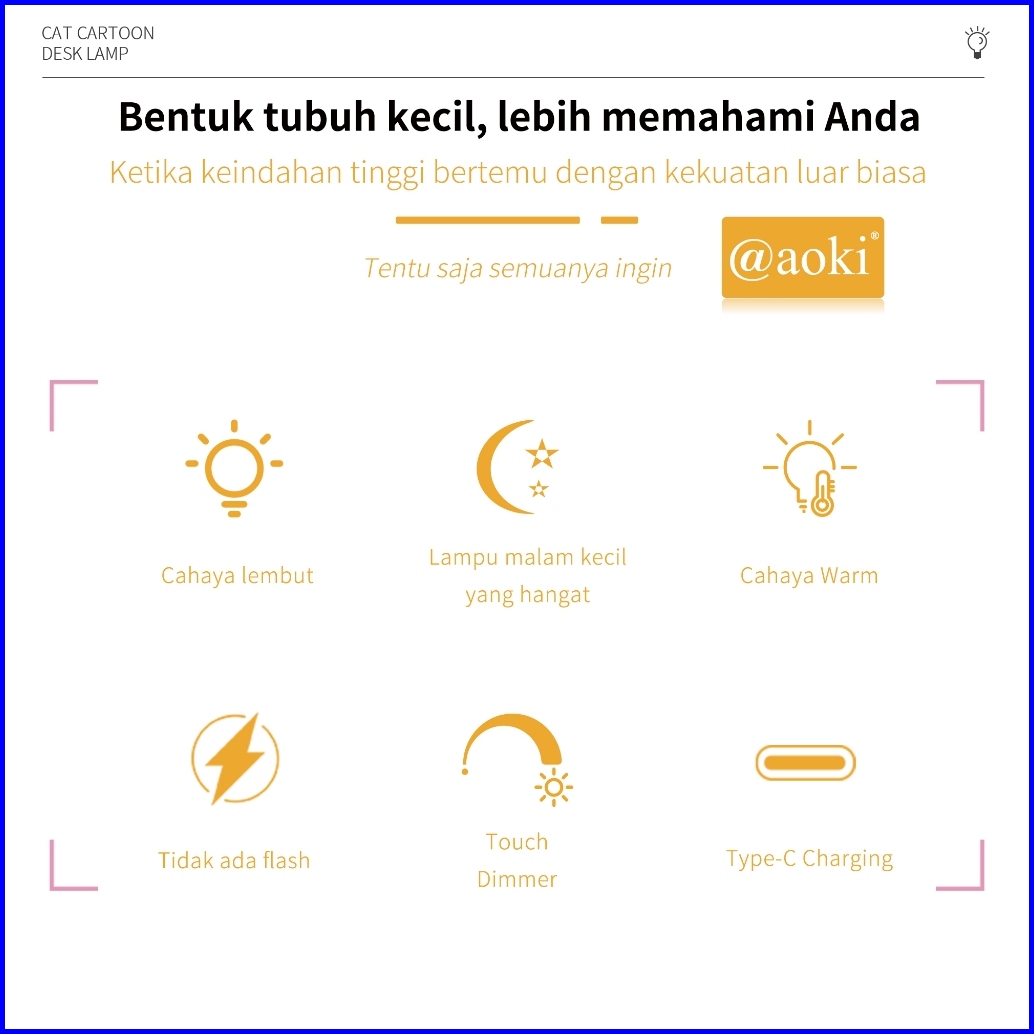 CAT CARTOON
DESK LAMP

Bentuk tubuh kecil, lebih memahami Anda

Ketika keindahan tinggi bertemu dengan kekuatan luar biasa

Tentu saja semuanya ingin

@aoki®

Cahaya lembut

Lampu malam kecil yang hangat

Cahaya Warm

Tidak ada flash

Touch Dimmer

Type-C Charging